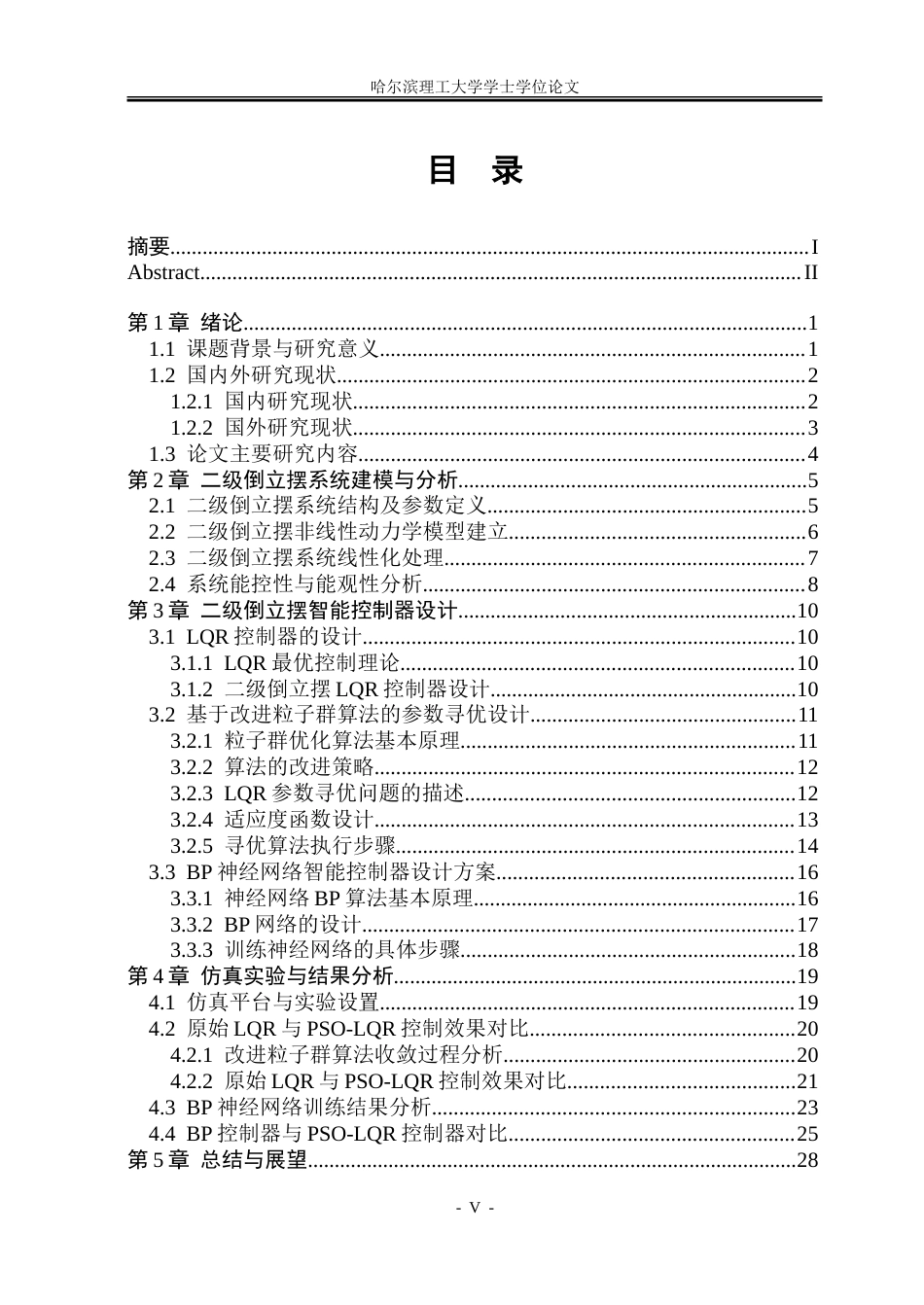 哈尔滨理工大学学士学位论文

目 录

摘要 I
Abstract II

第1章 绪论 1
1.1 课题背景与研究意义 1
1.2 国内外研究现状 2
1.2.1 国内研究现状 2
1.2.2 国外研究现状 3
1.3 论文主要研究内容 4
第2章 二级倒立摆系统建模与分析 5
2.1 二级倒立摆系统结构及参数定义 5
2.2 二级倒立摆非线性动力学模型建立 6
2.3 二级倒立摆系统线性化处理 7
2.4 系统能控性与能观性分析 8
第3章 二级倒立摆智能控制器设计 10
3.1 LQR控制器的设计 10
3.1.1 LQR最优控制理论 10
3.1.2 二级倒立摆LQR控制器设计 10
3.2 基于改进粒子群算法的参数寻优设计 11
3.2.1 粒子群优化算法基本原理 11
3.2.2 算法的改进策略 12
3.2.3 LQR参数寻优问题的描述 12
3.2.4 适应度函数设计 13
3.2.5 寻优算法执行步骤 14
3.3 BP神经网络智能控制器设计方案 16
3.3.1 神经网络BP算法基本原理 16
3.3.2 BP网络的设计 17
3.3.3 训练神经网络的具体步骤 18
第4章 仿真实验与结果分析 19
4.1 仿真平台与实验设置 19
4.2 原始LQR与PSO-LQR控制效果对比 20
4.2.1 改进粒子群算法收敛过程分析 20
4.2.2 原始LQR与PSO-LQR控制效果对比 21
4.3 BP神经网络训练结果分析 23
4.4 BP控制器与PSO-LQR控制器对比 25
第5章 总结与展望 28

- V -